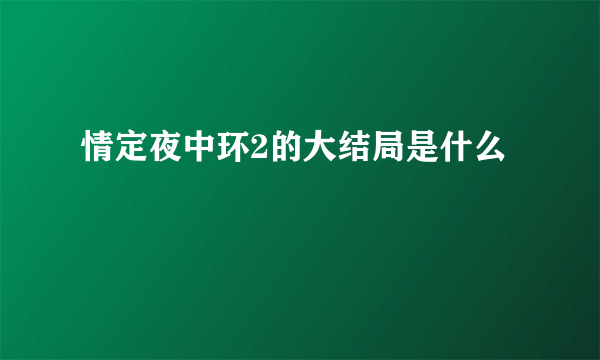 情定夜中环2的大结局是什么